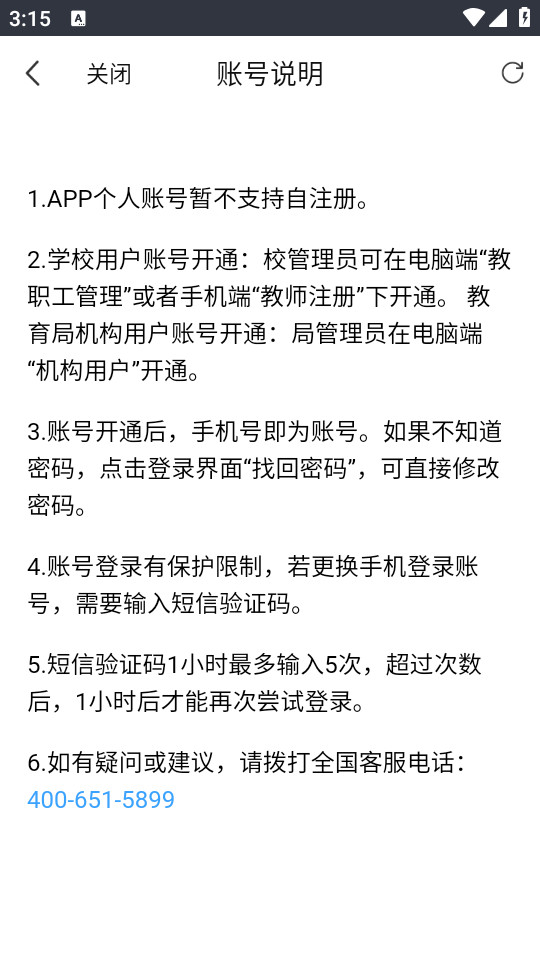 3:15

关闭 账号说明

1.APP个人账号暂不支持自注册。

2.学校用户账号开通：校管理员可在电脑端“教职工管理”或者手机端“教师注册”下开通。 教育局机构用户账号开通：局管理员在电脑端“机构用户”开通。

3.账号开通后，手机号即为账号。如果不知道密码，点击登录界面“找回密码”，可直接修改密码。

4.账号登录有保护限制，若更换手机登录账号，需要输入短信验证码。

5.短信验证码1小时最多输入5次，超过次数后，1小时后才能再次尝试登录。

6.如有疑问或建议，请拨打全国客服电话：400-651-5899